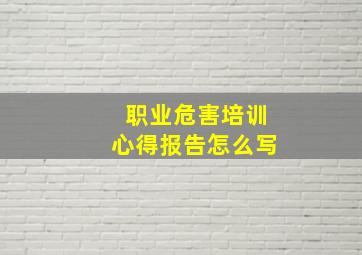 职业危害培训
心得报告怎么写